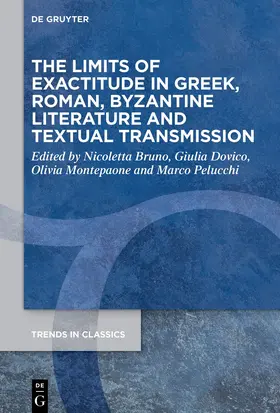 DE GRUYTER

THE LIMITS OF EXACTITUDE IN GREEK, ROMAN, BYZANTINE LITERATURE AND TEXTUAL TRANSMISSION

Edited by Nicoletta Bruno, Giulia Dovico, Olivia Montepaone and Marco Pelucchi

TRENDS IN CLASSICS

DE
G